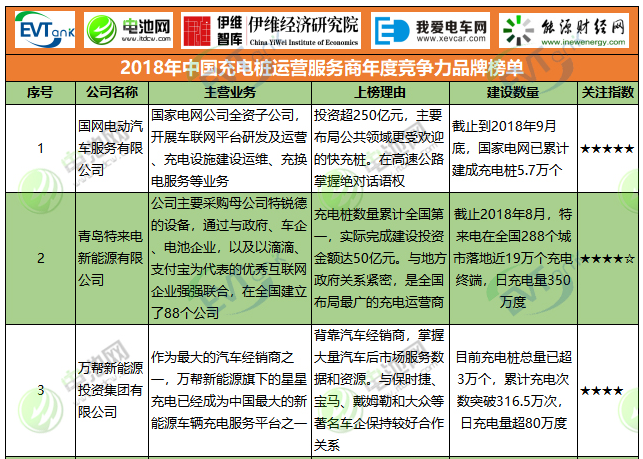 EVTank 电池网 www.itdcw.com 伊维智库 伊维经济研究院 China YiWei Institute of Economics 我爱电车网 www.xevcar.com 能源财经网 www.inewenergy.com

2018年中国充电桩运营服务商年度竞争力品牌榜单

| 序号 | 公司名称 | 主营业务 | 上榜理由 | 建设数量 | 关注指数 |
|---|---|---|---|---|---|
| 1 | 国网电动汽车服务有限公司 | 国家电网公司全资子公司，开展车联网平台研发及运营、充电设施建设运维、充换电服务等业务 | 投资超250亿元，主要布局公共领域更受欢迎的快充桩。在高速公路掌握绝对话语权 | 截止到2018年9月底，国家电网已累计建成充电桩5.7万个 | ★★★★★ |
| 2 | 青岛特来电新能源有限公司 | 公司主要采购母公司特锐德的设备，通过与政府、车企、电池企业，以及以滴滴、支付宝为代表的优秀互联网企业强强联合，在全国建立了88个公司 | 充电桩数量累计全国第一，实际完成建设投资金额达50亿元。与地方政府关系紧密，是全国布局最广的充电运营商 | 截止2018年8月，特来电在全国288个城市落地近19万个充电终端，日充电量350万度 | ★★★★☆ |
| 3 | 万帮新能源投资集团有限公司 | 作为最大的汽车经销商之一，万帮新能源旗下的星星充电已经成为中国最大的新能源车辆充电服务平台之一 | 背靠汽车经销商，掌握大量汽车后市场服务数据和资源。与保时捷、宝马、戴姆勒和大众等著名车企保持较好合作关系 | 目前充电桩总量已超3万个，累计充电次数突破316.5万次，日充电量超80万度 | ★★★★ |